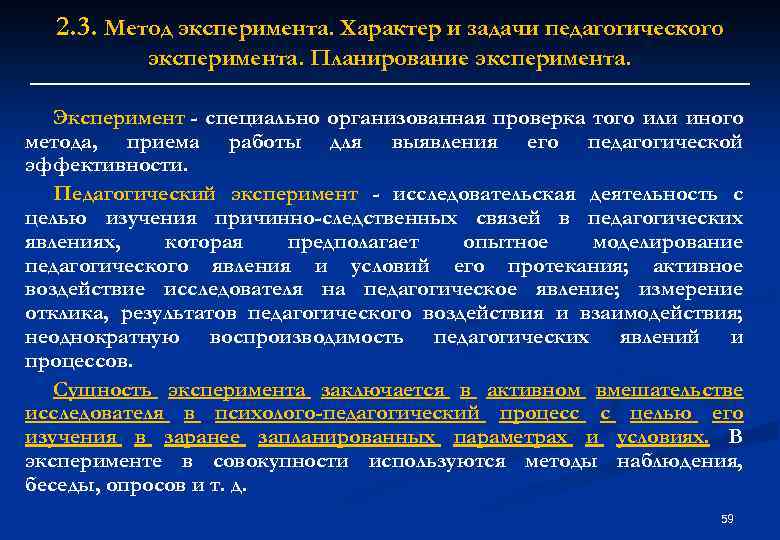 2.3. Метод эксперимента. Характер и задачи педагогического эксперимента. Планирование эксперимента.

Эксперимент - специально организованная проверка того или иного метода, приема работы для выявления его педагогической эффективности.

Педагогический эксперимент - исследовательская деятельность с целью изучения причинно-следственных связей в педагогических явлениях, которая предполагает опытное моделирование педагогического явления и условий его протекания; активное воздействие исследователя на педагогическое явление; измерение отклика, результатов педагогического воздействия и взаимодействия; неоднократную воспроизводимость педагогических явлений и процессов.

Сущность эксперимента заключается в активном вмешательстве исследователя в психолого-педагогический процесс с целью его изучения в заранее запланированных параметрах и условиях. В эксперименте в совокупности используются методы наблюдения, беседы, опросов и т. д.

59